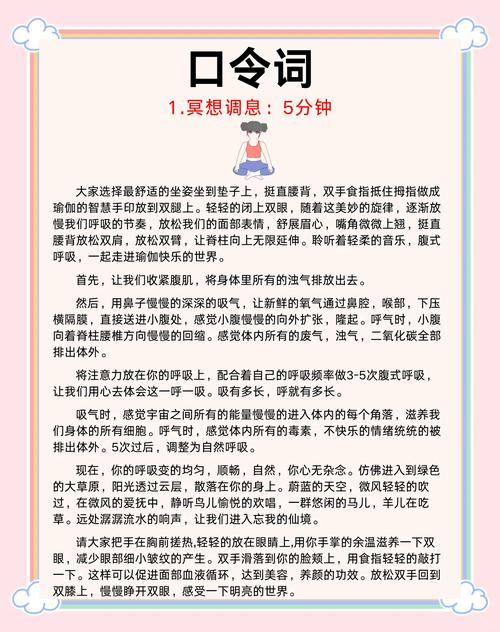 口令词

1.冥想调息：5分钟

大家选择最舒适的坐姿坐到垫子上，挺直腰背，双手食指抵住拇指做成瑜伽的智慧手印放到双腿上。轻轻的闭上双眼，随着这美妙的旋律，逐渐放慢我们呼吸的节奏，放松我们的面部表情，舒展眉心，嘴角微微上翘，挺直腰背放松双肩，放松双臂，让脊柱向上无限延伸。聆听着轻柔的音乐，腹式呼吸，一起走进瑜伽快乐的世界。

首先，让我们收紧腹肌，将身体里所有的浊气排放出去。

然后，用鼻子慢慢的深深的吸气，让新鲜的氧气通过鼻腔，喉部，下压横隔膜，直接送进小腹处，感觉小腹慢慢的向外扩张，隆起。呼气时，小腹向着脊柱腰椎方向慢慢的回缩。感觉体内所有的废气，浊气，二氧化碳全部排出体外。

将注意力放在你的呼吸上，配合着自己的呼吸频率做3-5次腹式呼吸，让我们用心去体会这一呼一吸。吸有多长，呼就有多长。

吸气时，感觉宇宙之间所有的能量慢慢的进入体内的每个角落，滋养我们身体的所有细胞。呼气时，感觉体内所有的毒素，不快乐的情绪统统的被排出体外。5次过后，调整为自然呼吸。

现在，你的呼吸变的均匀，顺畅，自然，你心无杂念。仿佛进入到绿色的大草原，阳光透过云层，散落在你的身上。蔚蓝的天空，微风轻轻的吹过，在微风的爱抚中，静听鸟儿愉悦的欢唱，一群悠闲的马儿，羊儿在吃草。远处潺潺流水的响声，让我们进入忘我的仙境。

请大家把手在胸前搓热,轻轻的放在眼睛上,用你手掌的余温滋养一下双眼，减少眼部细小皱纹的产生。双手滑落到你的脸颊上，用食指轻轻的敲打一下。这样可以促进面部血液循环，达到美容，养颜的功效。放松双手回到双膝上，慢慢睁开双眼，感受一下明亮的世界。